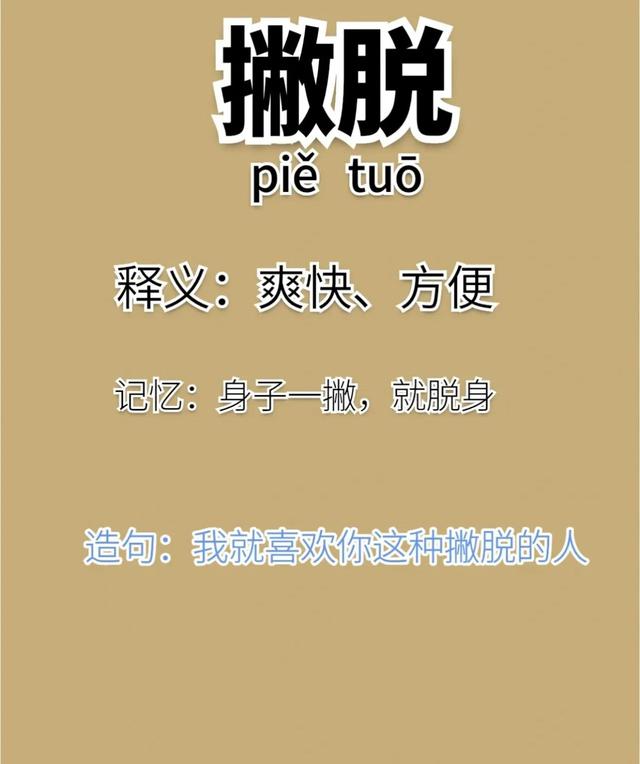 撇脱

piě tuō

释义：爽快、方便

记忆：身子一撇，就脱身

造句：我就喜欢你这种撇脱的人